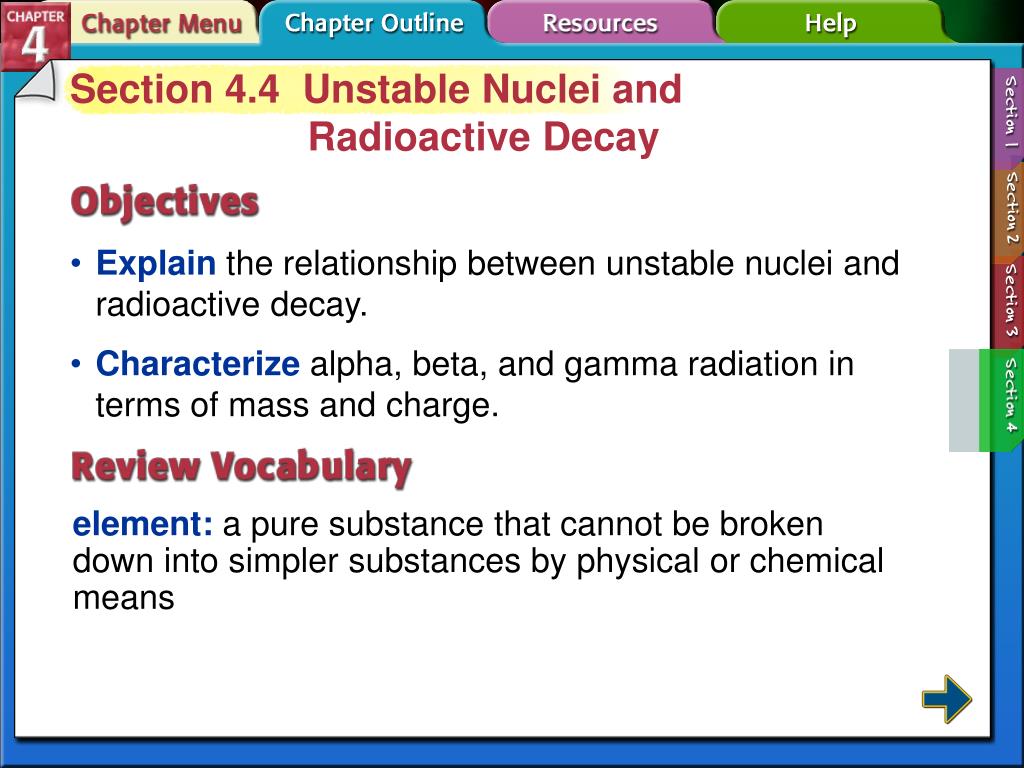 CHAPTER 4

Chapter Menu

Chapter Outline

Resources

Help

Section 4.4 Unstable Nuclei and Radioactive Decay

Objectives

• Explain the relationship between unstable nuclei and radioactive decay.

• Characterize alpha, beta, and gamma radiation in terms of mass and charge.

Review Vocabulary

element: a pure substance that cannot be broken down into simpler substances by physical or chemical means

Section 1

Section 2

Section 3

Section 4